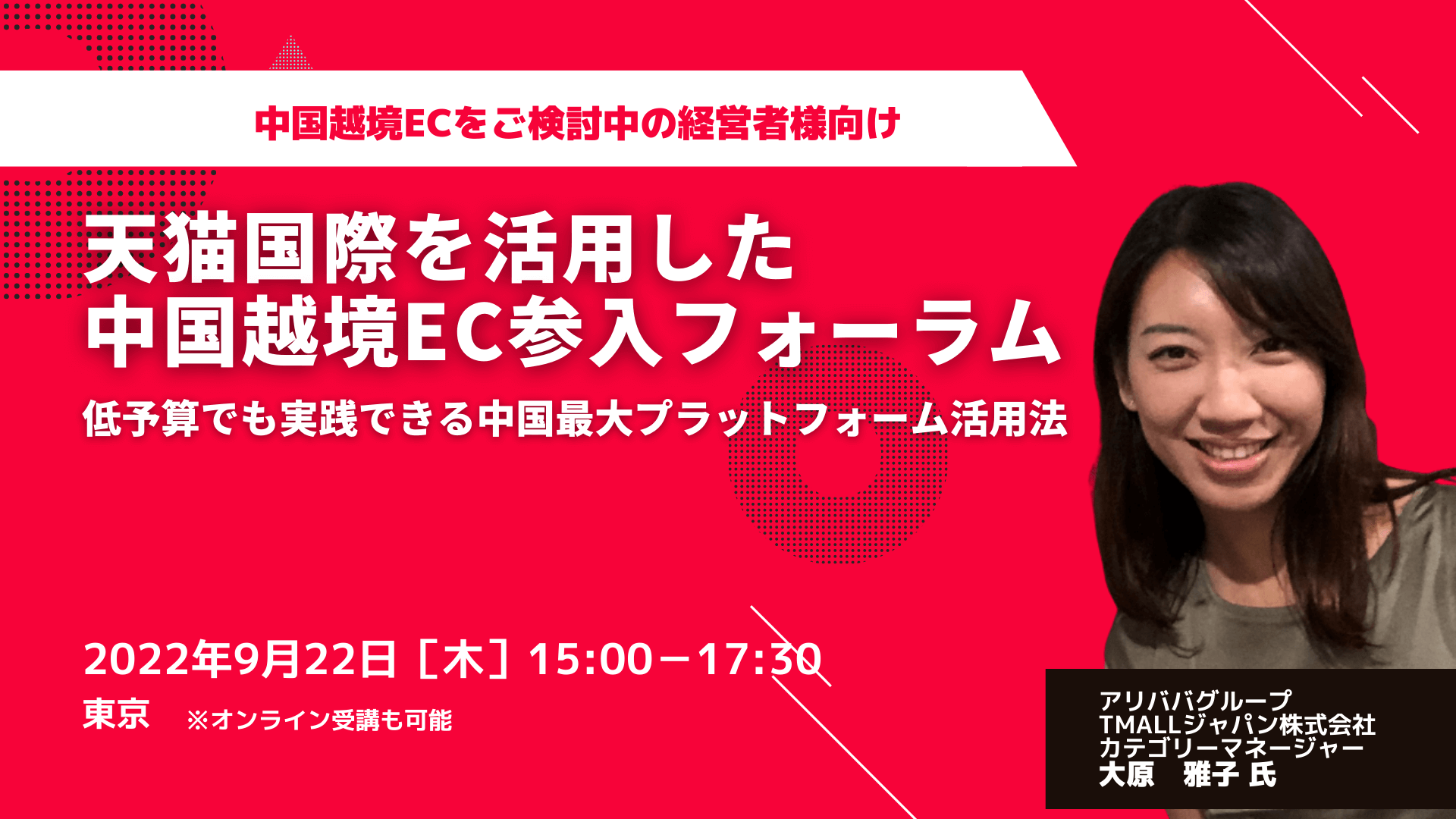 中国越境ECをご検討中の経営者様向け

天猫国際を活用した
中国越境EC参入フォーラム

低予算でも実践できる中国最大プラットフォーム活用法

2022年9月22日［木］15:00－17:30

東京　※オンライン受講も可能

アリババグループ
TMALLジャパン株式会社
カテゴリーマネージャー
大原　雅子 氏